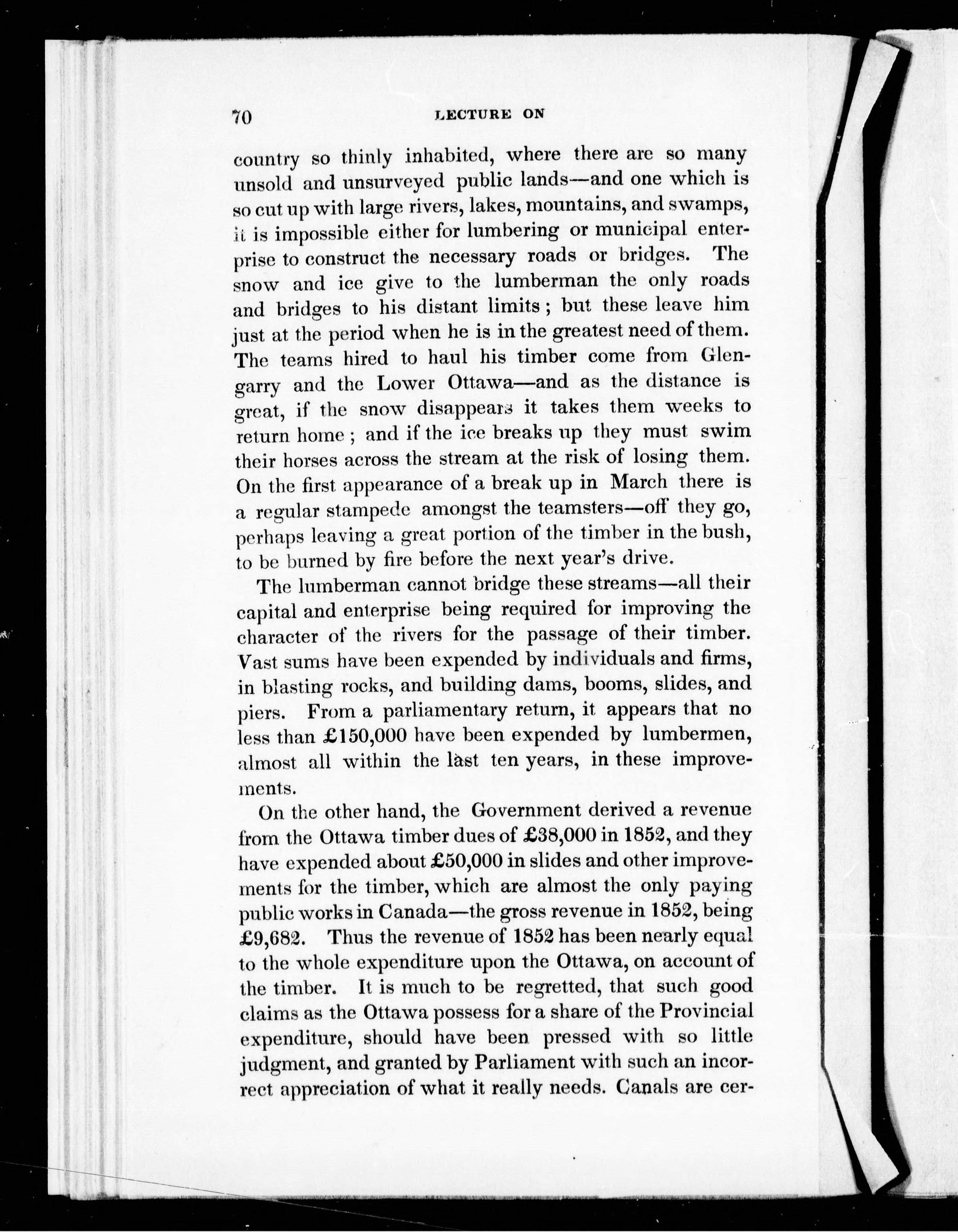 70 LECTURE ON

country so thinly inhabited, where there are so many unsold and unsurveyed public lands—and one which is so cut up with large rivers, lakes, mountains, and swamps, it is impossible either for lumbering or municipal enterprise to construct the necessary roads or bridges. The snow and ice give to the lumberman the only roads and bridges to his distant limits; but these leave him just at the period when he is in the greatest need of them. The teams hired to haul his timber come from Glengarry and the Lower Ottawa—and as the distance is great, if the snow disappears it takes them weeks to return home; and if the ice breaks up they must swim their horses across the stream at the risk of losing them. On the first appearance of a break up in March there is a regular stampede amongst the teamsters—off they go, perhaps leaving a great portion of the timber in the bush, to be burned by fire before the next year's drive.

The lumberman cannot bridge these streams—all their capital and enterprise being required for improving the character of the rivers for the passage of their timber. Vast sums have been expended by individuals and firms, in blasting rocks, and building dams, booms, slides, and piers. From a parliamentary return, it appears that no less than £150,000 have been expended by lumbermen, almost all within the last ten years, in these improvements.

On the other hand, the Government derived a revenue from the Ottawa timber dues of £38,000 in 1852, and they have expended about £50,000 in slides and other improvements for the timber, which are almost the only paying public works in Canada—the gross revenue in 1852, being £9,682. Thus the revenue of 1852 has been nearly equal to the whole expenditure upon the Ottawa, on account of the timber. It is much to be regretted, that such good claims as the Ottawa possess for a share of the Provincial expenditure, should have been pressed with so little judgment, and granted by Parliament with such an incorrect appreciation of what it really needs. Canals are cer-